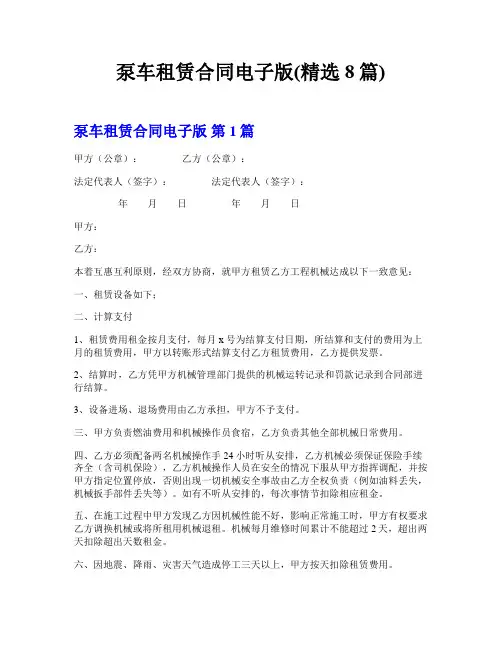 泵车租赁合同电子版(精选 8 篇)

泵车租赁合同电子版 第 1 篇

甲方（公章）：　　　　乙方（公章）：

法定代表人（签字）：　　　　法定代表人（签字）：

年　月　日　　　　年　月　日

甲方：

乙方：

本着互惠互利原则，经双方协商，就甲方租赁乙方工程机械达成以下一致意见：

一、租赁设备如下：

二、计算支付

1、租赁费用租金按月支付，每月 x 号为结算支付日期，所结算和支付的费用为上月的租赁费用，甲方以转账形式结算支付乙方租赁费用，乙方提供发票。

2、结算时，乙方凭甲方机械管理部门提供的机械运转记录和罚款记录到合同部进行结算。

3、设备进场、退场费用由乙方承担，甲方不予支付。

三、甲方负责燃油费用和机械操作员食宿，乙方负责其他全部机械日常费用。

四、乙方必须配备两名机械操作手 24 小时听从安排，乙方机械必须保证保险手续齐全（含司机保险），乙方机械操作人员在安全的情况下服从甲方指挥调配，并按甲方指定位置停放，否则出现一切机械安全事故由乙方全权负责（例如油料丢失，机械扳手部件丢失等）。如有不听从安排的，每次事情节扣除相应租金。

五、在施工过程中甲方发现乙方因机械性能不好，影响正常施工时，甲方有权要求乙方调换机械或将所租用机械退租。机械每月维修时间累计不能超过 2 天，超出两天扣除超出天数租金。

六、因地震、降雨、灾害天气造成停工三天以上，甲方按天扣除租赁费用。